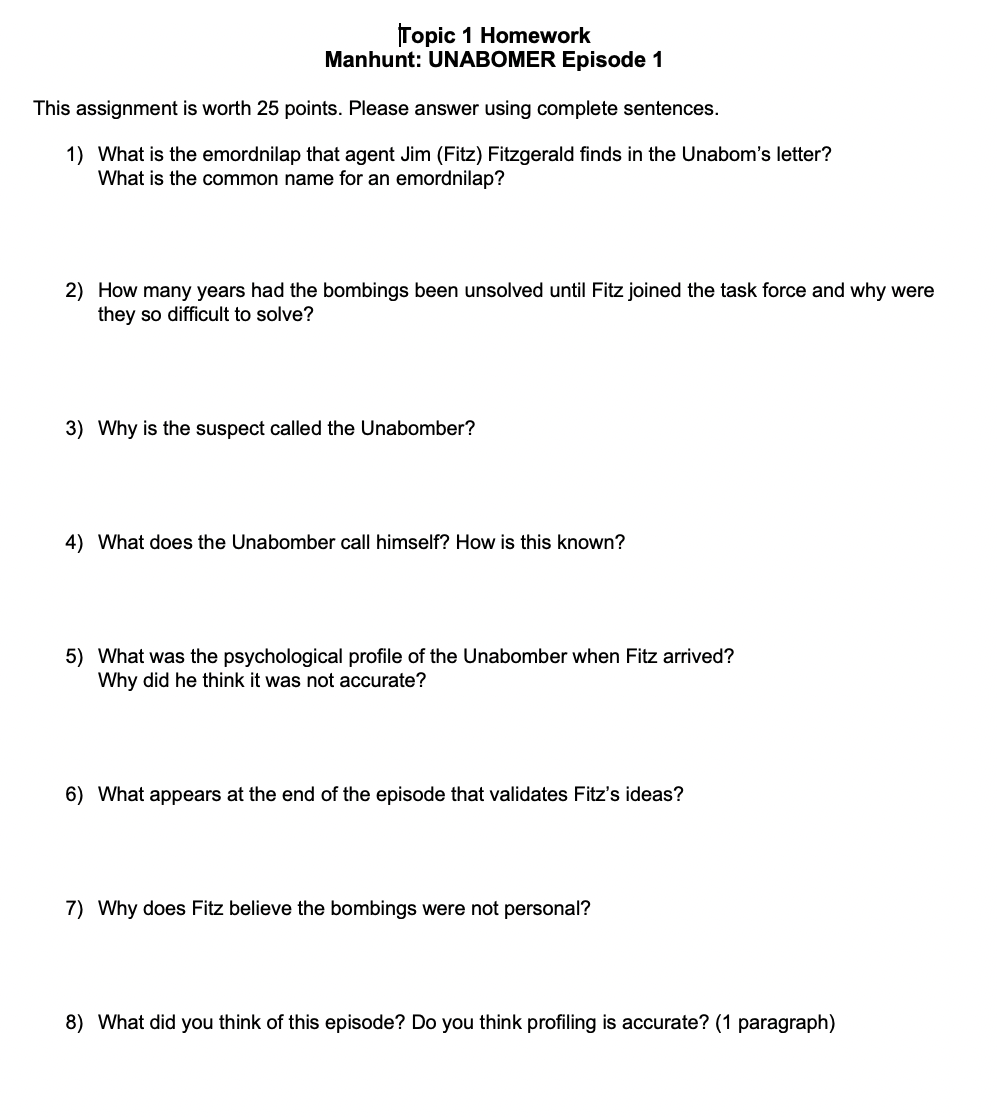 Topic 1 Homework
Manhunt: UNABOMER Episode 1

This assignment is worth 25 points. Please answer using complete sentences.

1) What is the emordnilap that agent Jim (Fitz) Fitzgerald finds in the Unabom's letter? What is the common name for an emordnilap?

2) How many years had the bombings been unsolved until Fitz joined the task force and why were they so difficult to solve?

3) Why is the suspect called the Unabomber?

4) What does the Unabomber call himself? How is this known?

5) What was the psychological profile of the Unabomber when Fitz arrived? Why did he think it was not accurate?

6) What appears at the end of the episode that validates Fitz's ideas?

7) Why does Fitz believe the bombings were not personal?

8) What did you think of this episode? Do you think profiling is accurate? (1 paragraph)